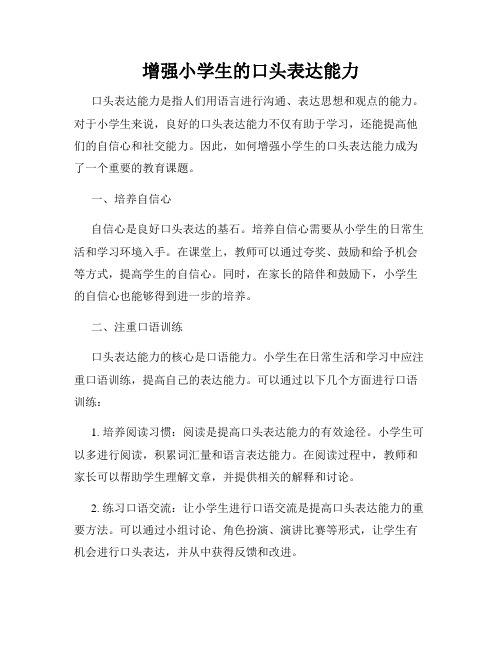 增强小学生的口头表达能力

口头表达能力是指人们用语言进行沟通、表达思想和观点的能力。对于小学生来说，良好的口头表达能力不仅有助于学习，还能提高他们的自信心和社交能力。因此，如何增强小学生的口头表达能力成为了一个重要的教育课题。

一、培养自信心

自信心是良好口头表达的基石。培养自信心需要从小学生的日常生活和学习环境入手。在课堂上，教师可以通过夸奖、鼓励和给予机会等方式，提高学生的自信心。同时，在家长的陪伴和鼓励下，小学生的自信心也能够得到进一步的培养。

二、注重口语训练

口头表达能力的核心是口语能力。小学生在日常生活和学习中应注重口语训练，提高自己的表达能力。可以通过以下几个方面进行口语训练：

1. 培养阅读习惯：阅读是提高口头表达能力的有效途径。小学生可以多进行阅读，积累词汇量和语言表达能力。在阅读过程中，教师和家长可以帮助学生理解文章，并提供相关的解释和讨论。

2. 练习口语交流：让小学生进行口语交流是提高口头表达能力的重要方法。可以通过小组讨论、角色扮演、演讲比赛等形式，让学生有机会进行口头表达，并从中获得反馈和改进。